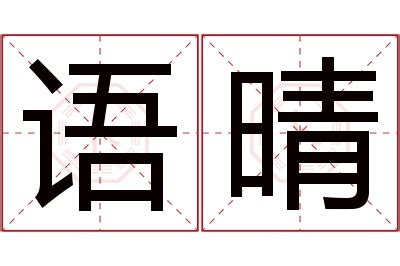 语晴